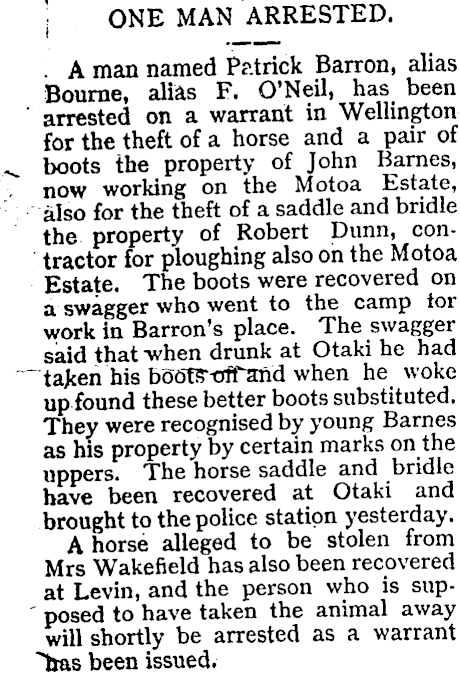 ONE MAN ARRESTED.

A man named Patrick Barron, alias Bourne, alias F. O'Neil, has been arrested on a warrant in Wellington for the theft of a horse and a pair of boots the property of John Barnes, now working on the Motoa Estate, also for the theft of a saddle and bridle the property of Robert Dunn, contractor for ploughing also on the Motoa Estate. The boots were recovered on a swagger who went to the camp tor work in Barron's place. The swagger said that when drunk at Otaki he had taken his boots off and when he woke up found these better boots substituted. They were recognised by young Barnes as his property by certain marks on the uppers. The horse saddle and bridle have been recovered at Otaki and brought to the police station yesterday.

A horse alleged to be stolen from Mrs Wakefield has also been recovered at Levin, and the person who is supposed to have taken the animal away will shortly be arrested as a warrant has been issued.